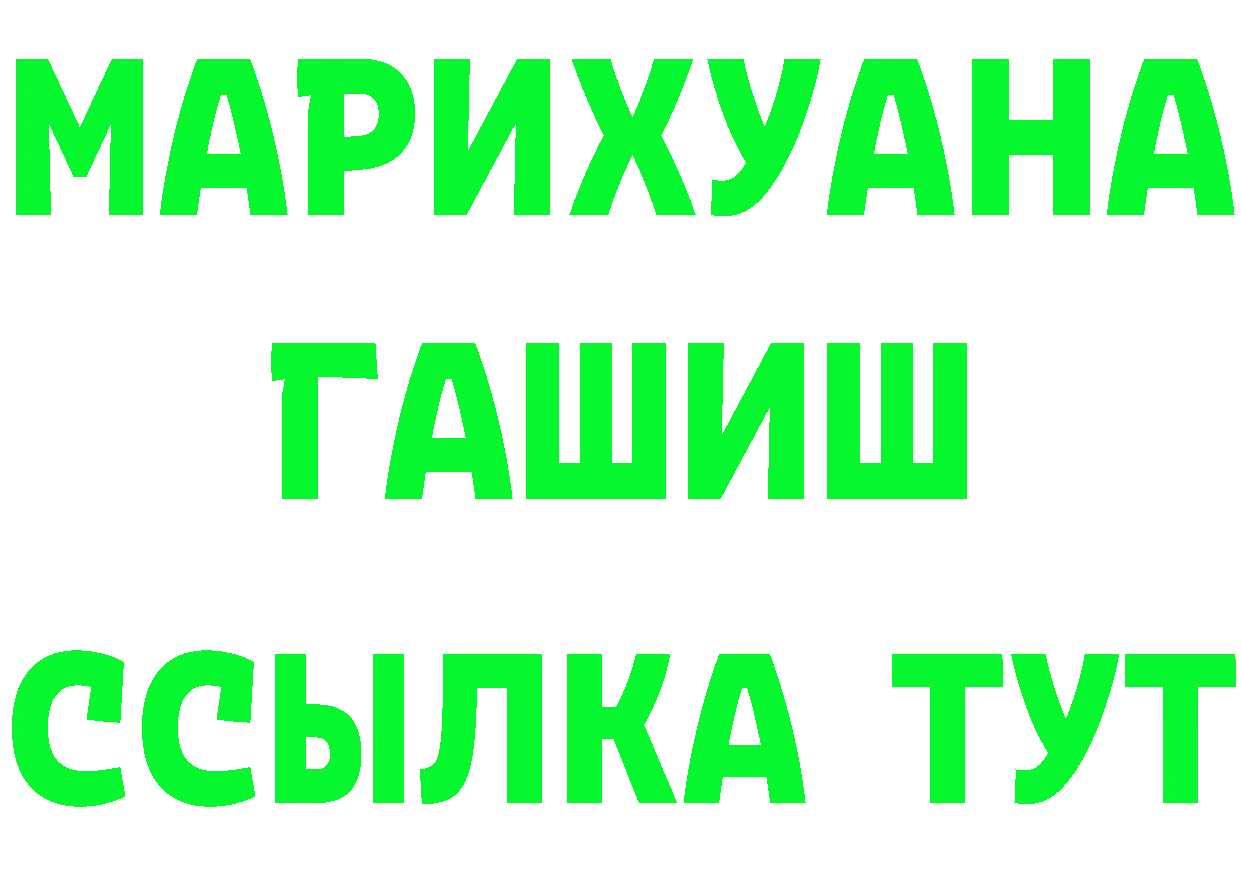 МАРИХУАНА
ГАШИШ
ССЫЛКА ТУТ